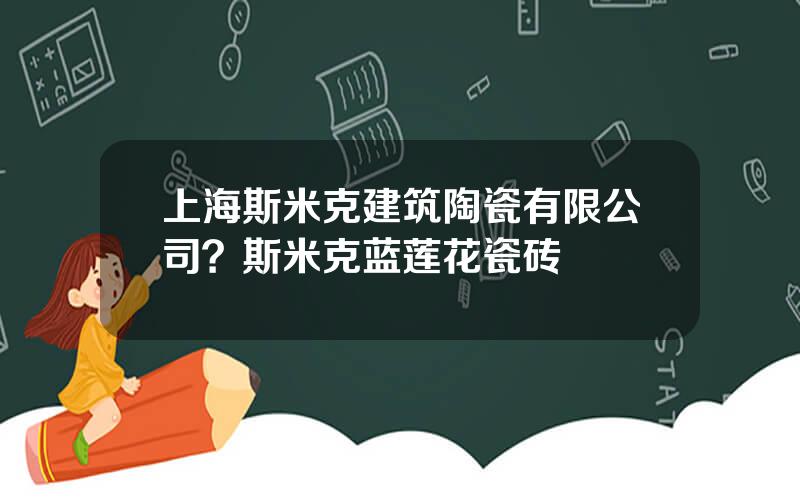 上海斯米克建筑陶瓷有限公司？斯米克蓝莲花瓷砖

STAT